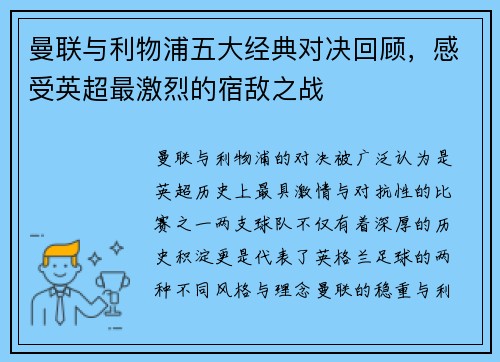 曼联与利物浦五大经典对决回顾，感受英超最激烈的宿敌之战

曼联与利物浦的对决被广泛认为是英超历史上最具激情与对抗性的比赛之一两支球队不仅有着深厚的历史积淀更是代表了英格兰足球的两种不同风格与理念曼联的稳重与利